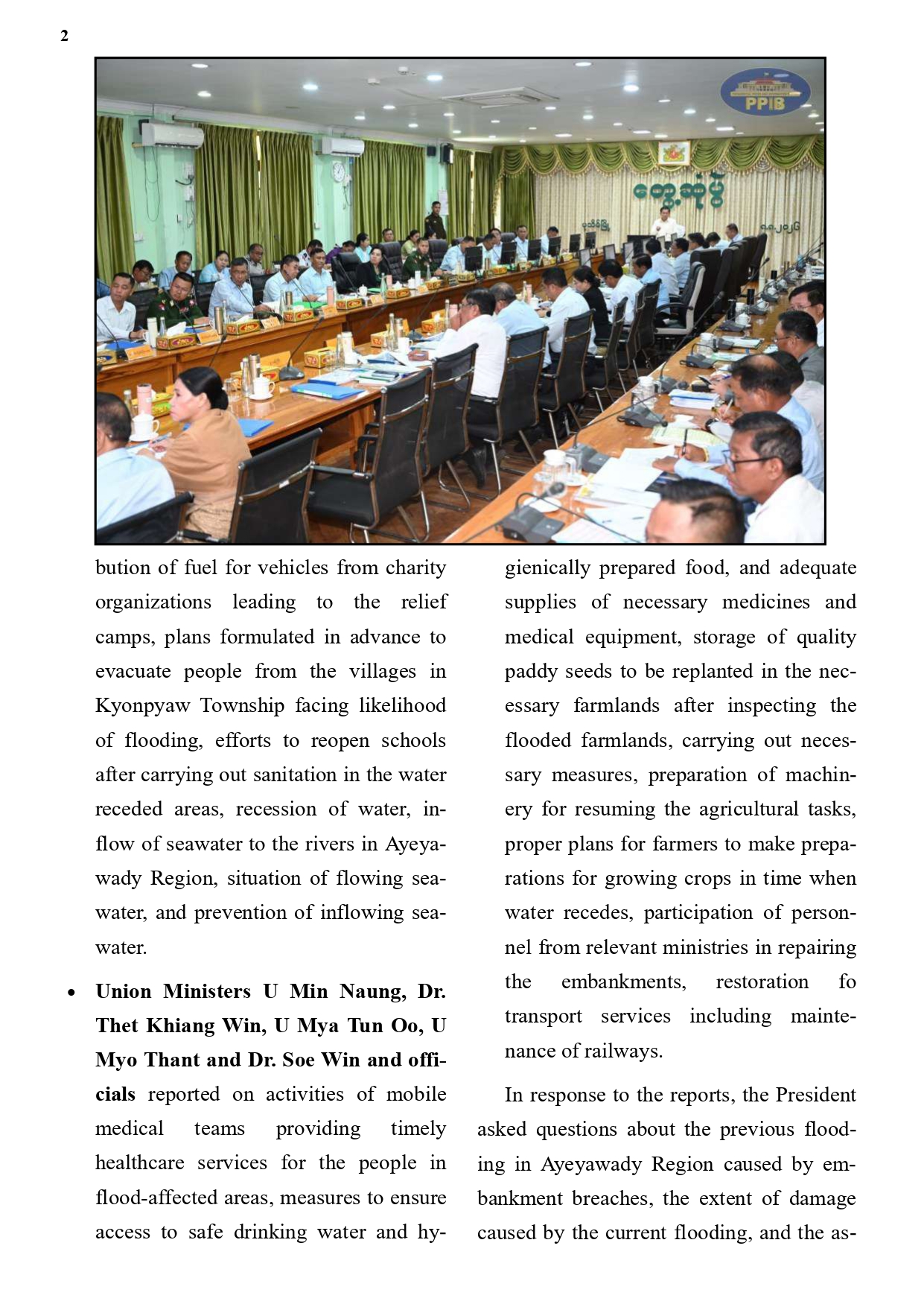 2

PPIB

bution of fuel for vehicles from charity organizations leading to the relief camps, plans formulated in advance to evacuate people from the villages in Kyonpyaw Township facing likelihood of flooding, efforts to reopen schools after carrying out sanitation in the water receded areas, recession of water, inflow of seawater to the rivers in Ayeyawady Region, situation of flowing seawater, and prevention of inflowing seawater.

• **Union Ministers U Min Naung, Dr. Thet Khiang Win, U Mya Tun Oo, U Myo Thant and Dr. Soe Win and officials** reported on activities of mobile medical teams providing timely healthcare services for the people in flood-affected areas, measures to ensure access to safe drinking water and hygienically prepared food, and adequate supplies of necessary medicines and medical equipment, storage of quality paddy seeds to be replanted in the necessary farmlands after inspecting the flooded farmlands, carrying out necessary measures, preparation of machinery for resuming the agricultural tasks, proper plans for farmers to make preparations for growing crops in time when water recedes, participation of personnel from relevant ministries in repairing the embankments, restoration fo transport services including maintenance of railways.

In response to the reports, the President asked questions about the previous flooding in Ayeyawady Region caused by embankment breaches, the extent of damage caused by the current flooding, and the as-